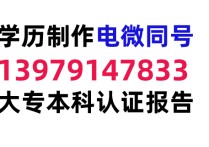 学历制作电微同号
13979147833
大专本科认证报告